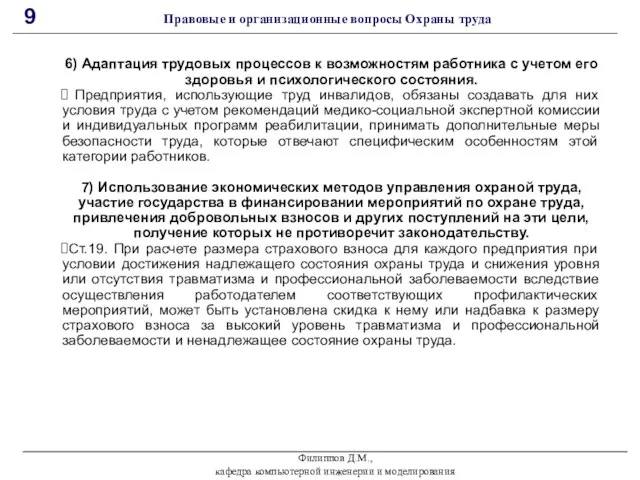 9

Правовые и организационные вопросы Охраны труда

6) Адаптация трудовых процессов к возможностям работника с учетом его здоровья и психологического состояния.

 Предприятия, использующие труд инвалидов, обязаны создавать для них условия труда с учетом рекомендаций медико-социальной экспертной комиссии и индивидуальных программ реабилитации, принимать дополнительные меры безопасности труда, которые отвечают специфическим особенностям этой категории работников.

7) Использование экономических методов управления охраной труда, участие государства в финансировании мероприятий по охране труда, привлечения добровольных взносов и других поступлений на эти цели, получение которых не противоречит законодательству.

Ст.19. При расчете размера страхового взноса для каждого предприятия при условии достижения надлежащего состояния охраны труда и снижения уровня или отсутствия травматизма и профессиональной заболеваемости вследствие осуществления работодателем соответствующих профилактических мероприятий, может быть установлена скидка к нему или надбавка к размеру страхового взноса за высокий уровень травматизма и профессиональной заболеваемости и ненадлежащее состояние охраны труда.

Филиппов Д.М.,
кафедра компьютерной инженерии и моделирования